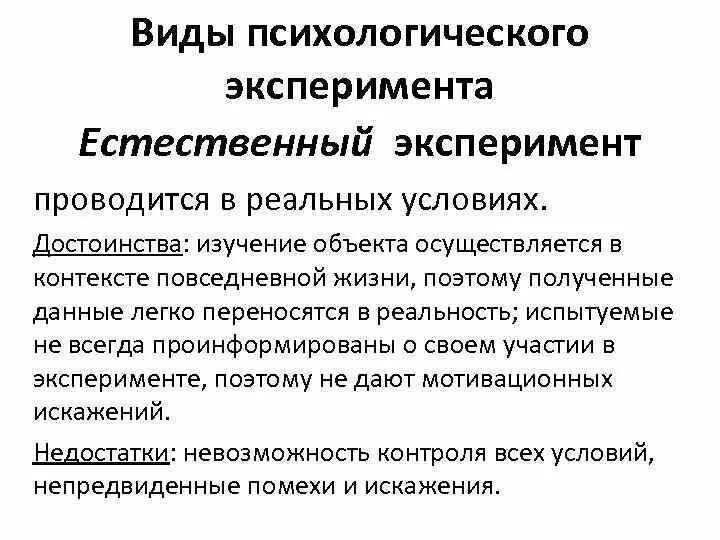 Виды психологического эксперимента

Естественный эксперимент

проводится в реальных условиях.

Достоинства: изучение объекта осуществляется в контексте повседневной жизни, поэтому полученные данные легко переносятся в реальность; испытуемые не всегда проинформированы о своем участии в эксперименте, поэтому не дают мотивационных искажений.

Недостатки: невозможность контроля всех условий, непредвиденные помехи и искажения.